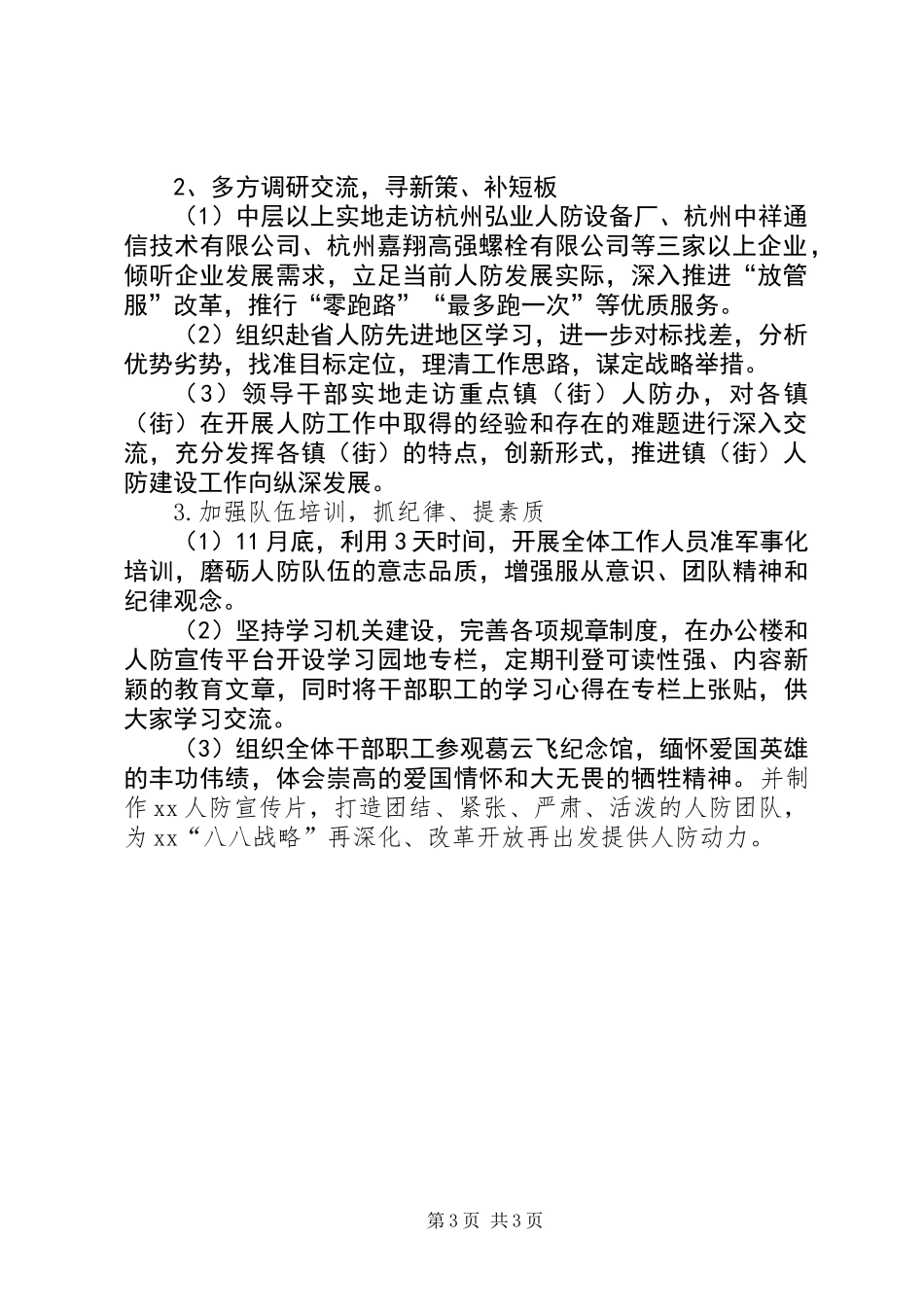 2、多方调研交流，寻新策、补短板

（1）中层以上实地走访杭州弘业人防设备厂、杭州中祥通信技术有限公司、杭州嘉翔高强螺栓有限公司等三家以上企业，倾听企业发展需求，立足当前人防发展实际，深入推进“放管服”改革，推行“零跑路”“最多跑一次”等优质服务。

（2）组织赴省人防先进地区学习，进一步对标找差，分析优势劣势，找准目标定位，理清工作思路，谋定战略举措。

（3）领导干部实地走访重点镇（街）人防办，对各镇（街）在开展人防工作中取得的经验和存在的难题进行深入交流，充分发挥各镇（街）的特点，创新形式，推进镇（街）人防建设工作向纵深发展。

3.加强队伍培训，抓纪律、提素质

（1）11月底，利用3天时间，开展全体工作人员准军事化培训，磨砺人防队伍的意志品质，增强服从意识、团队精神和纪律观念。

（2）坚持学习机关建设，完善各项规章制度，在办公楼和人防宣传平台开设学习园地专栏，定期刊登可读性强、内容新颖的教育文章，同时将干部职工的学习心得在专栏上张贴，供大家学习交流。

（3）组织全体干部职工参观葛云飞纪念馆，缅怀爱国英雄的丰功伟绩，体会崇高的爱国情怀和大无畏的牺牲精神。并制作xx人防宣传片，打造团结、紧张、严肃、活泼的人防团队，为xx“八八战略”再深化、改革开放再出发提供人防动力。

第3页 共3页